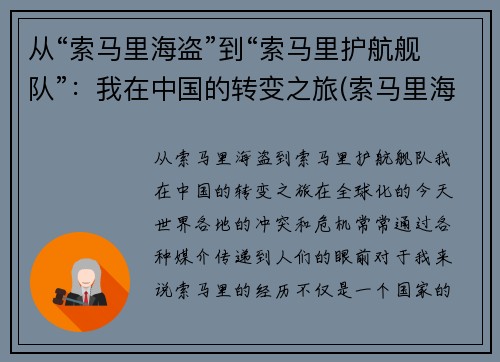 从“索马里海盗”到“索马里护航舰队”：我在中国的转变之旅(索马里海

从索马里海盗到索马里护航舰队我在中国的转变之旅在全球化的今天世界各地的冲突和危机常常通过各种媒介传递到人们的眼前对于我来说索马里的经历不仅是一个国家的